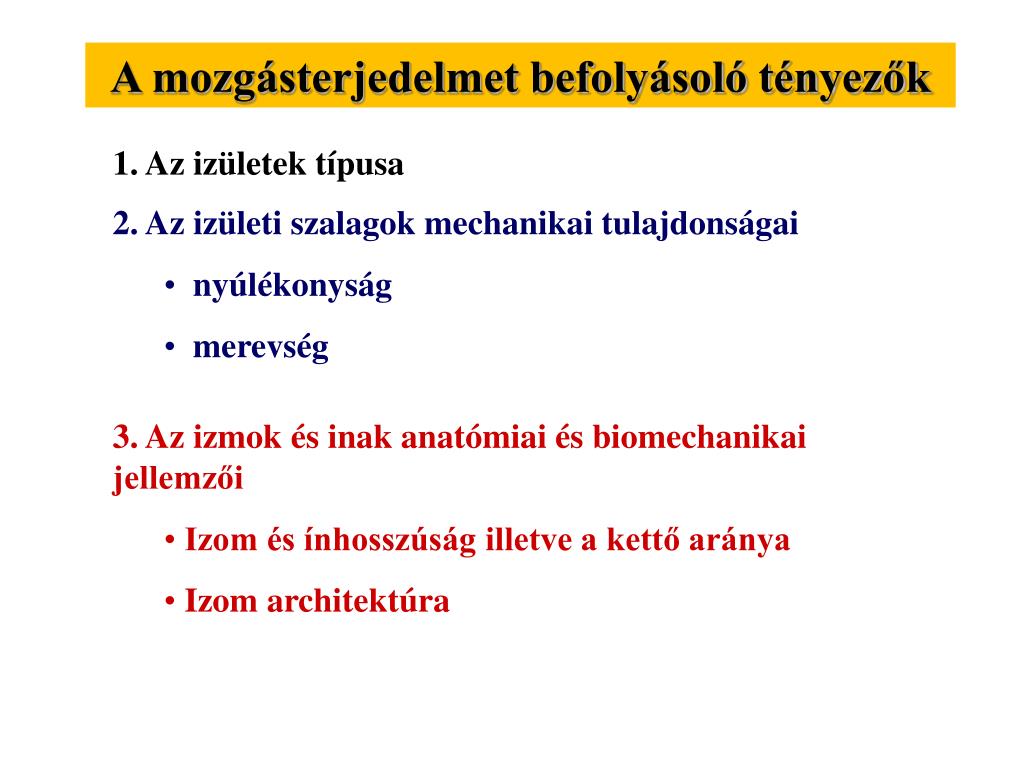 A mozgásterjedelmet befolyásoló tényezők

1. Az izületek típusa

2. Az izületi szalagok mechanikai tulajdonságai

• nyúlékonyság

• merevség

3. Az izmok és inak anatómiai és biomechanikai jellemzői

• Izom és ínhosszúság illetve a kettő aránya

• Izom architektúra